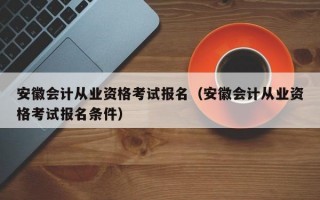 安徽会计从业资格考试报名（安徽会计从业资格考试报名条件）